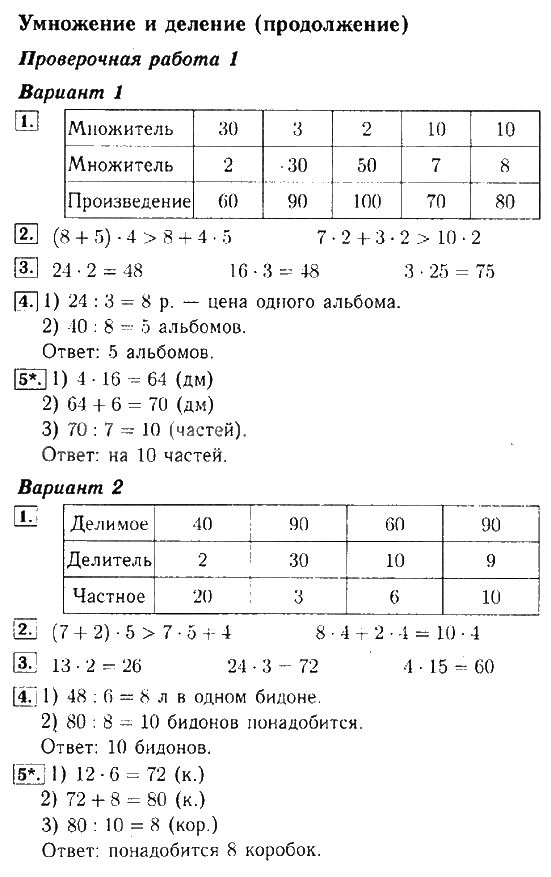 Умножение и деление (продолжение)

Проверочная работа 1

Вариант 1

1.

| Множитель | 30 | 3 | 2 | 10 | 10 |
|---|---|---|---|---|---|
| Множитель | 2 | 30 | 50 | 7 | 8 |
| Произведение | 60 | 90 | 100 | 70 | 80 |

2. $(8 + 5) \cdot 4 > 8 + 4 \cdot 5$ $7 \cdot 2 + 3 \cdot 2 > 10 \cdot 2$

3. $24 \cdot 2 = 48$ $16 \cdot 3 = 48$ $3 \cdot 25 = 75$

4. 1) $24 : 3 = 8$ р. — цена одного альбома.
2) $40 : 8 = 5$ альбомов.
Ответ: 5 альбомов.

5*. 1) $4 \cdot 16 = 64$ (дм)
2) $64 + 6 = 70$ (дм)
3) $70 : 7 = 10$ (частей).
Ответ: на 10 частей.

Вариант 2

1.

| Делимое | 40 | 90 | 60 | 90 |
|---|---|---|---|---|
| Делитель | 2 | 30 | 10 | 9 |
| Частное | 20 | 3 | 6 | 10 |

2. $(7 + 2) \cdot 5 > 7 \cdot 5 + 4$ $8 \cdot 4 + 2 \cdot 4 = 10 \cdot 4$

3. $13 \cdot 2 = 26$ $24 \cdot 3 = 72$ $4 \cdot 15 = 60$

4. 1) $48 : 6 = 8$ л в одном бидоне.
2) $80 : 8 = 10$ бидонов понадобится.
Ответ: 10 бидонов.

5*. 1) $12 \cdot 6 = 72$ (к.)
2) $72 + 8 = 80$ (к.)
3) $80 : 10 = 8$ (кор.)
Ответ: понадобится 8 коробок.